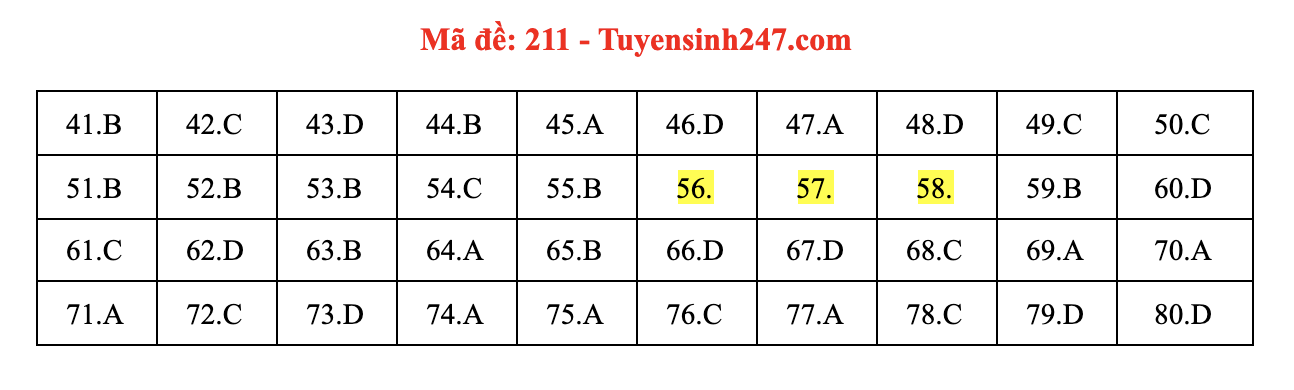 Mã đề: 211 - Tuyensinh247.com

| 41.B | 42.C | 43.D | 44.B | 45.A | 46.D | 47.A | 48.D | 49.C | 50.C |
|---|---|---|---|---|---|---|---|---|---|
| 51.B | 52.B | 53.B | 54.C | 55.B | 56. | 57. | 58. | 59.B | 60.D |
| 61.C | 62.D | 63.B | 64.A | 65.B | 66.D | 67.D | 68.C | 69.A | 70.A |
| 71.A | 72.C | 73.D | 74.A | 75.A | 76.C | 77.A | 78.C | 79.D | 80.D |